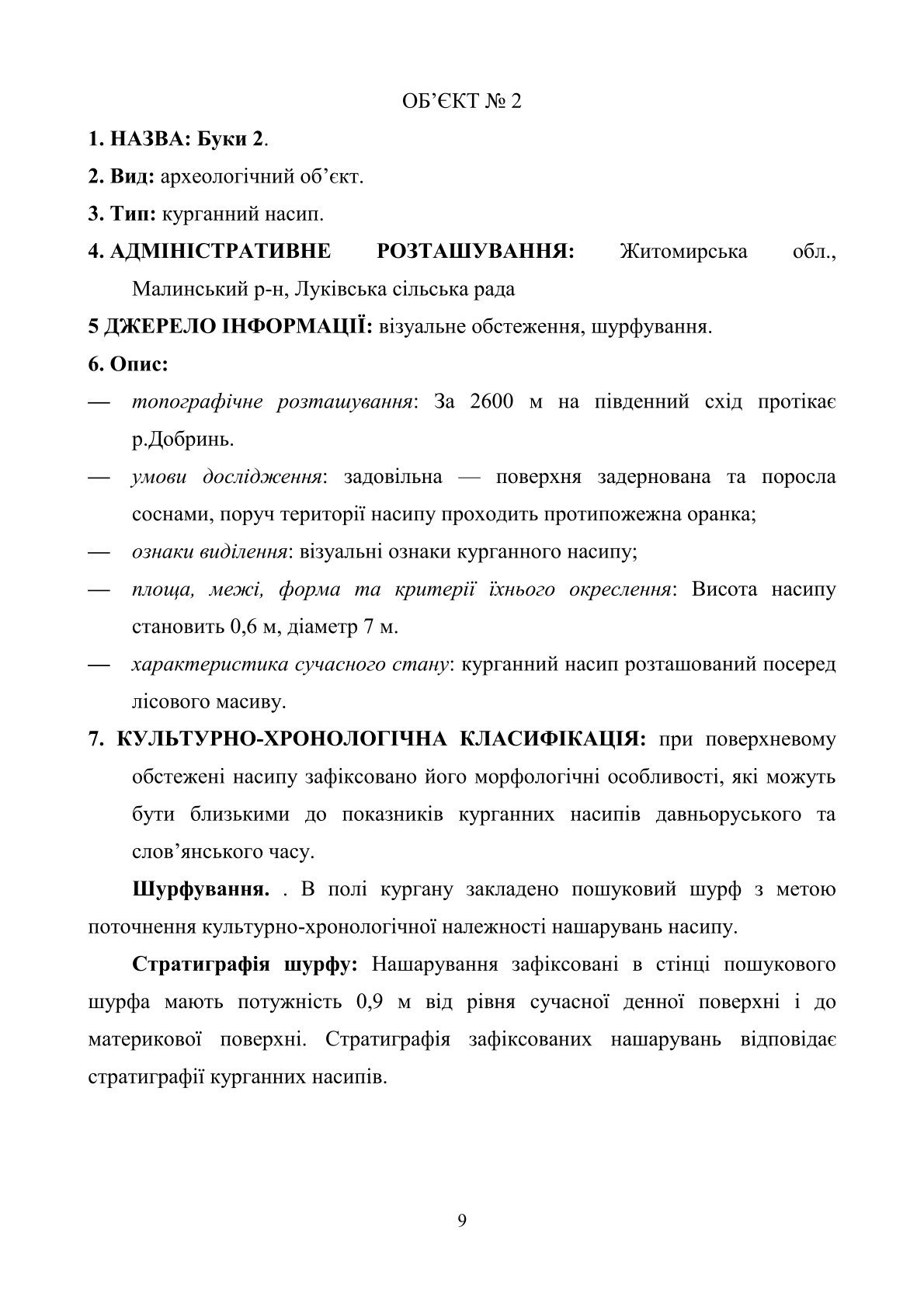 ОБ’ЄКТ № 2

1. НАЗВА: Буки 2.

2. Вид: археологічний об’єкт.

3. Тип: курганний насип.

4. АДМІНІСТРАТИВНЕ РОЗТАШУВАННЯ: Житомирська обл., Малинський р-н, Луківська сільська рада

5 ДЖЕРЕЛО ІНФОРМАЦІЇ: візуальне обстеження, шурфування.

6. Опис:

— топографічне розташування: За 2600 м на південний схід протікає р.Добринь.

— умови дослідження: задовільна — поверхня задернована та поросла соснами, поруч території насипу проходить протипожежна оранка;

— ознаки виділення: візуальні ознаки курганного насипу;

— площа, межі, форма та критерії їхнього окреслення: Висота насипу становить 0,6 м, діаметр 7 м.

— характеристика сучасного стану: курганний насип розташований посеред лісового масиву.

7. КУЛЬТУРНО-ХРОНОЛОГІЧНА КЛАСИФІКАЦІЯ: при поверхневому обстежені насипу зафіксовано його морфологічні особливості, які можуть бути близькими до показників курганних насипів давньоруського та слов’янського часу.

Шурфування. . В полі кургану закладено пошуковий шурф з метою поточнення культурно-хронологічної належності нашарувань насипу.

Стратиграфія шурфу: Нашарування зафіксовані в стінці пошукового шурфа мають потужність 0,9 м від рівня сучасної денної поверхні і до материкової поверхні. Стратиграфія зафіксованих нашарувань відповідає стратиграфії курганних насипів.

9